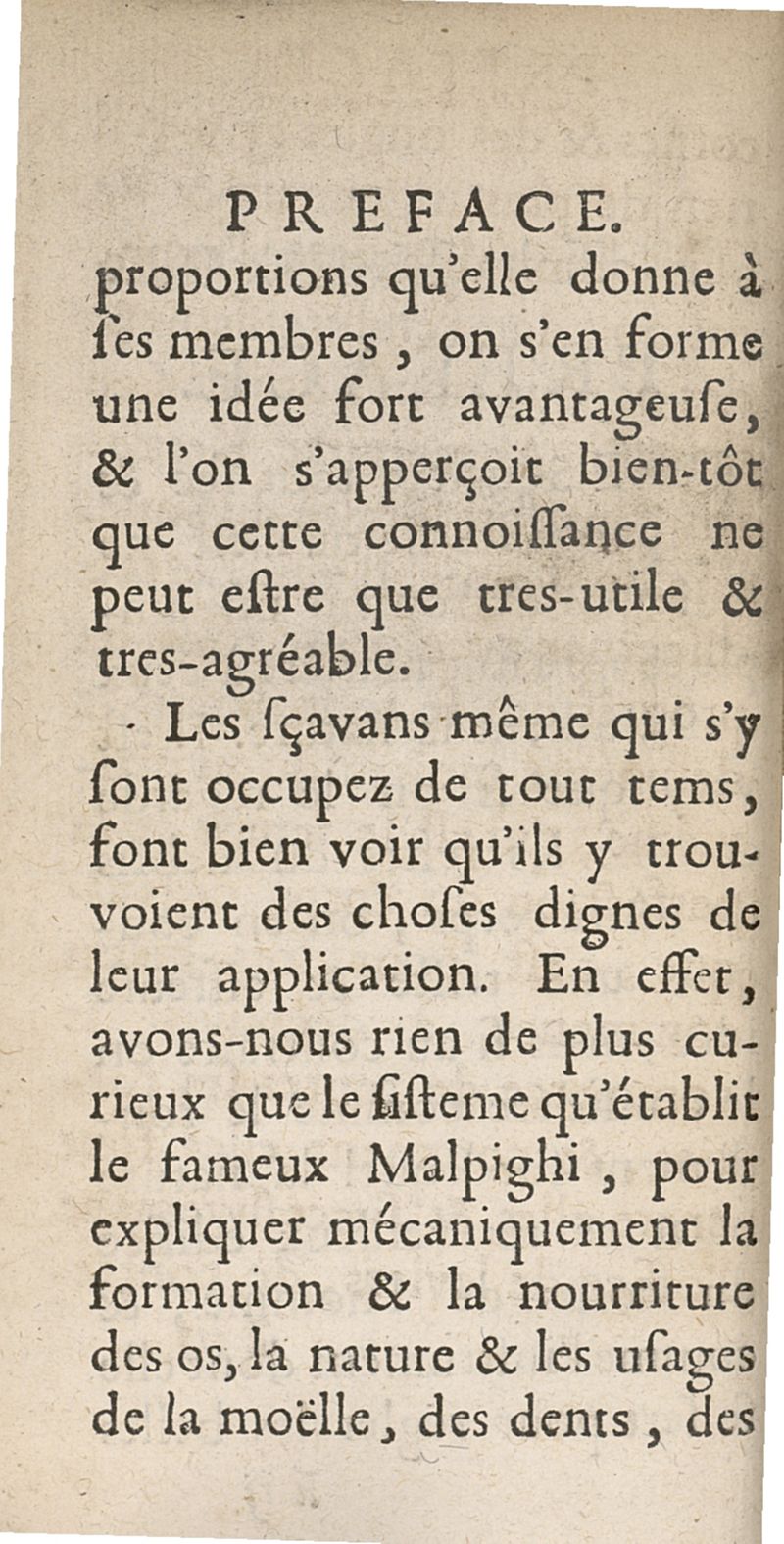 PREFACE.

proportions qu'elle donne à ſes membres, on s'en forme une idée fort avantageuſe, & l'on s'apperçoit bien-tôt que cette connoiſſance ne peut eſtre que tres-utile & tres-agréable.

Les ſçavans même qui s'y ſont occupez de tout tems, font bien voir qu'ils y trouvoient des choſes dignes de leur application. En effet, avons-nous rien de plus curieux que le ſiſteme qu'établit le fameux Malpighi, pour expliquer mécaniquement la formation & la nourriture des os, la nature & les uſages de la moëlle, des dents, des